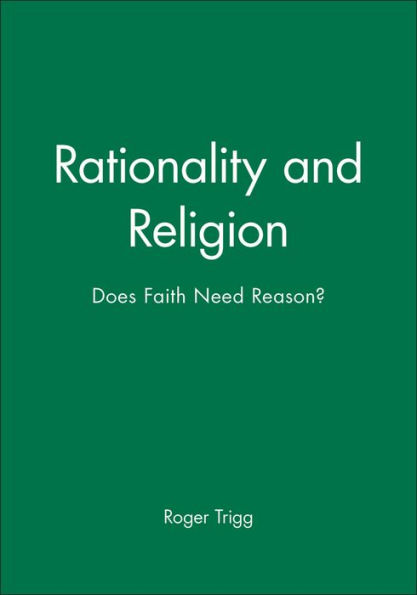 Rationality and Religion

Does Faith Need Reason?

Roger Trigg